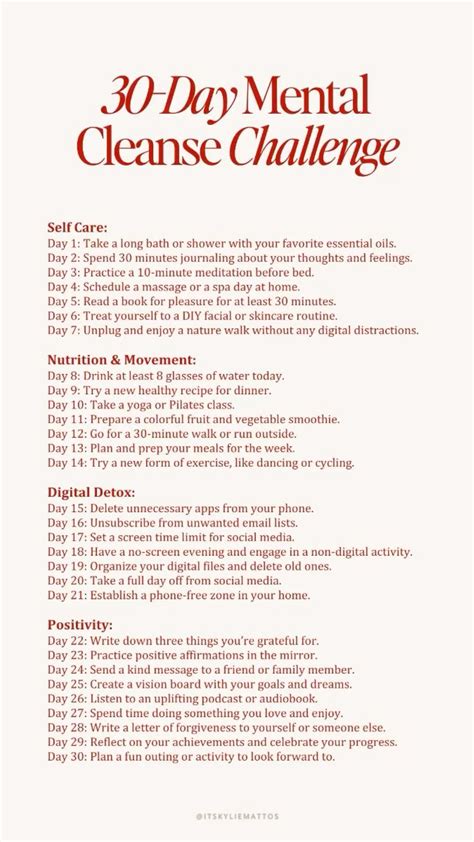 30-Day Mental Cleanse Challenge

Self Care:
Day 1: Take a long bath or shower with your favorite essential oils.
Day 2: Spend 30 minutes journaling about your thoughts and feelings.
Day 3: Practice a 10-minute meditation before bed.
Day 4: Schedule a massage or a spa day at home.
Day 5: Read a book for pleasure for at least 30 minutes.
Day 6: Treat yourself to a DIY facial or skincare routine.
Day 7: Unplug and enjoy a nature walk without any digital distractions.

Nutrition & Movement:
Day 8: Drink at least 8 glasses of water today.
Day 9: Try a new healthy recipe for dinner.
Day 10: Take a yoga or Pilates class.
Day 11: Prepare a colorful fruit and vegetable smoothie.
Day 12: Go for a 30-minute walk or run outside.
Day 13: Plan and prep your meals for the week.
Day 14: Try a new form of exercise, like dancing or cycling.

Digital Detox:
Day 15: Delete unnecessary apps from your phone.
Day 16: Unsubscribe from unwanted email lists.
Day 17: Set a screen time limit for social media.
Day 18: Have a no-screen evening and engage in a non-digital activity.
Day 19: Organize your digital files and delete old ones.
Day 20: Take a full day off from social media.
Day 21: Establish a phone-free zone in your home.

Positivity:
Day 22: Write down three things you're grateful for.
Day 23: Practice positive affirmations in the mirror.
Day 24: Send a kind message to a friend or family member.
Day 25: Create a vision board with your goals and dreams.
Day 26: Listen to an uplifting podcast or audiobook.
Day 27: Spend time doing something you love and enjoy.
Day 28: Write a letter of forgiveness to yourself or someone else.
Day 29: Reflect on your achievements and celebrate your progress.
Day 30: Plan a fun outing or activity to look forward to.

@ITSKYLIEMATTOS